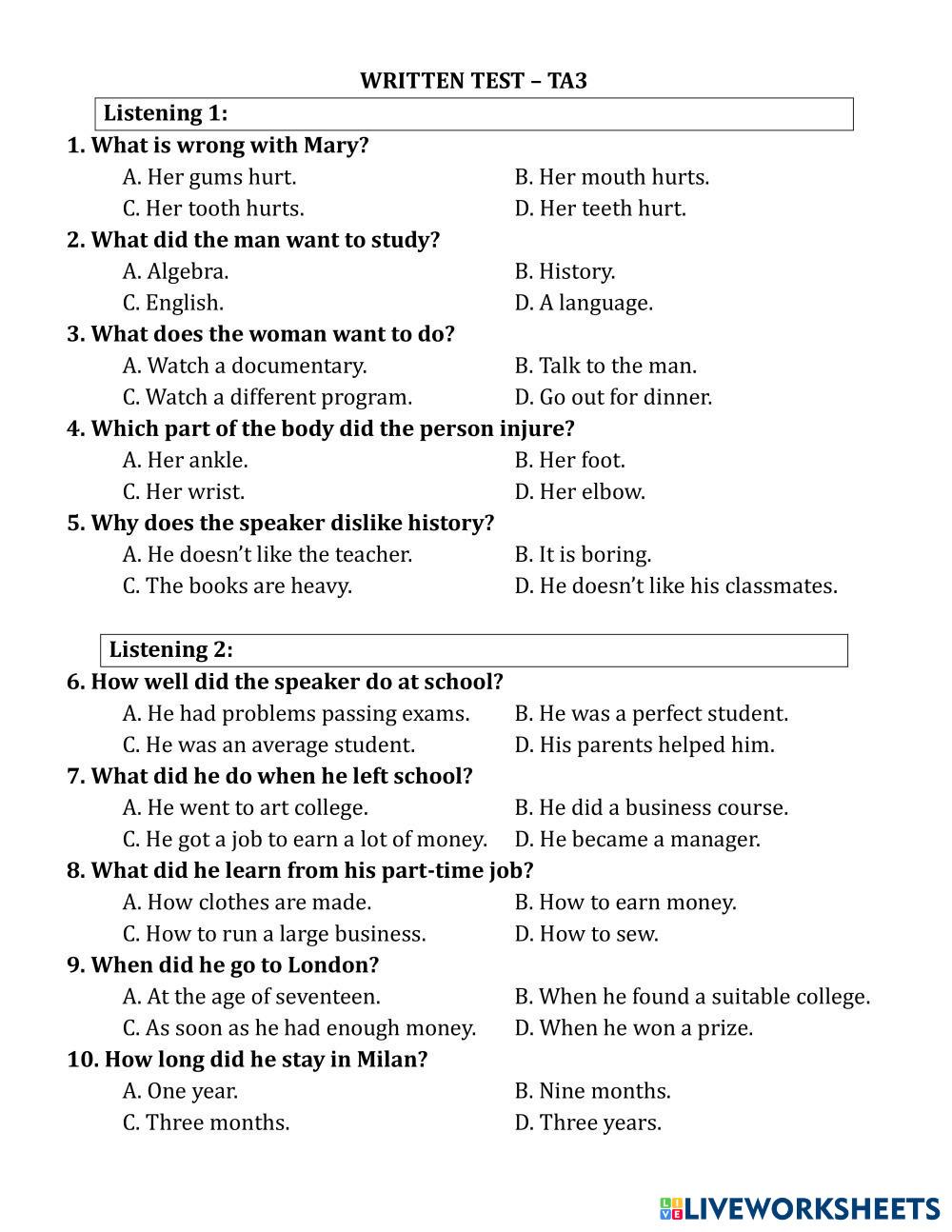 WRITTEN TEST – TA3

Listening 1:

1. What is wrong with Mary?
A. Her gums hurt.
B. Her mouth hurts.
C. Her tooth hurts.
D. Her teeth hurt.

2. What did the man want to study?
A. Algebra.
B. History.
C. English.
D. A language.

3. What does the woman want to do?
A. Watch a documentary.
B. Talk to the man.
C. Watch a different program.
D. Go out for dinner.

4. Which part of the body did the person injure?
A. Her ankle.
B. Her foot.
C. Her wrist.
D. Her elbow.

5. Why does the speaker dislike history?
A. He doesn't like the teacher.
B. It is boring.
C. The books are heavy.
D. He doesn't like his classmates.

Listening 2:

6. How well did the speaker do at school?
A. He had problems passing exams.
B. He was a perfect student.
C. He was an average student.
D. His parents helped him.

7. What did he do when he left school?
A. He went to art college.
B. He did a business course.
C. He got a job to earn a lot of money.
D. He became a manager.

8. What did he learn from his part-time job?
A. How clothes are made.
B. How to earn money.
C. How to run a large business.
D. How to sew.

9. When did he go to London?
A. At the age of seventeen.
B. When he found a suitable college.
C. As soon as he had enough money.
D. When he won a prize.

10. How long did he stay in Milan?
A. One year.
B. Nine months.
C. Three months.
D. Three years.

LIVEWORKSHEETS